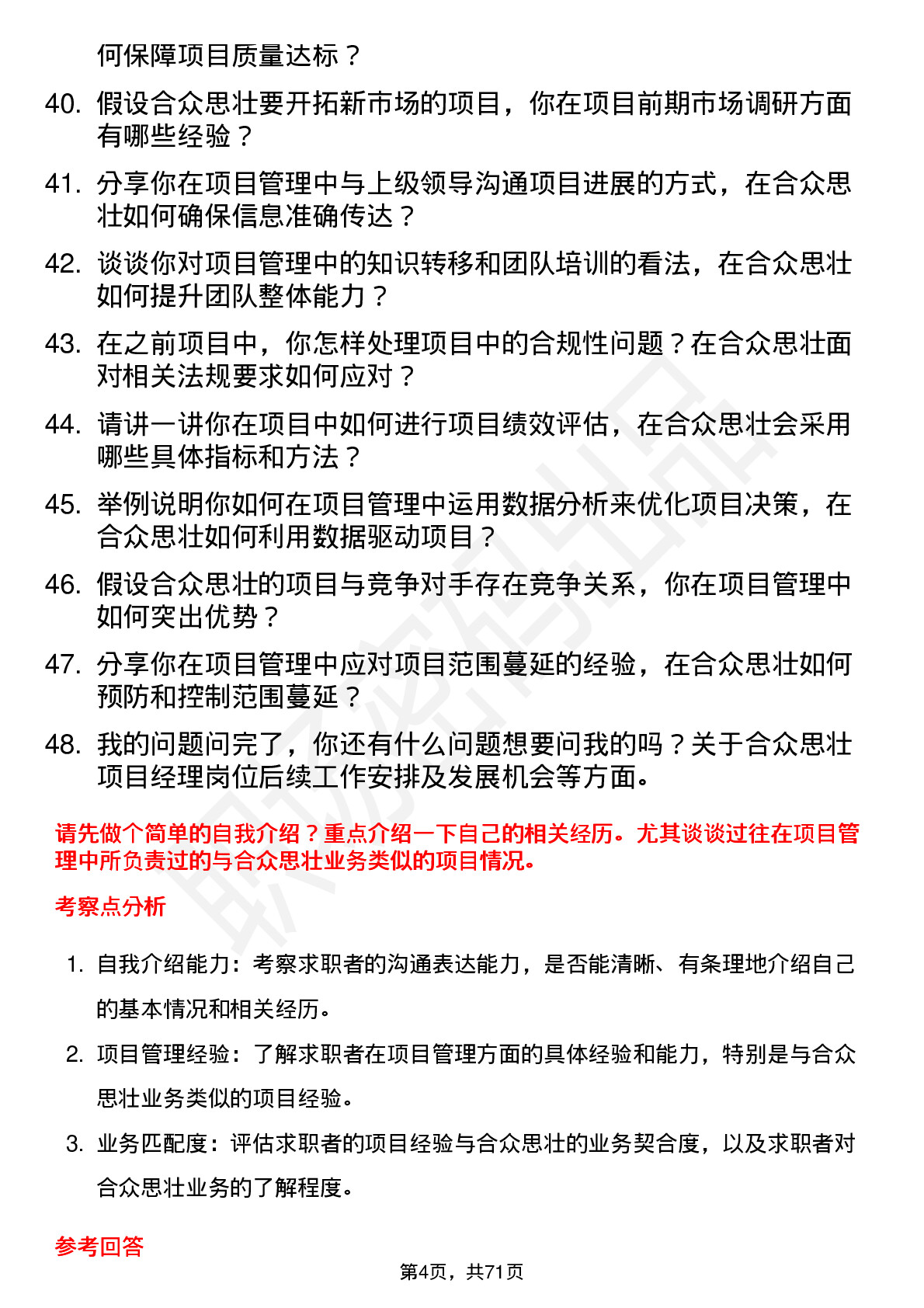 何保障项目质量达标？

40. 假设合众思壮要开拓新市场的项目，你在项目前期市场调研方面有哪些经验？

41. 分享你在项目管理中与上级领导沟通项目进展的方式，在合众思壮如何确保信息准确传达？

42. 谈谈你对项目管理中的知识转移和团队培训的看法，在合众思壮如何提升团队整体能力？

43. 在之前项目中，你怎样处理项目中的合规性问题？在合众思壮面对相关法规要求如何应对？

44. 请讲一讲你在项目中如何进行项目绩效评估，在合众思壮会采用哪些具体指标和方法？

45. 举例说明你如何在项目管理中运用数据分析来优化项目决策，在合众思壮如何利用数据驱动项目？

46. 假设合众思壮的项目与竞争对手存在竞争关系，你在项目管理中如何突出优势？

47. 分享你在项目管理中应对项目范围蔓延的经验，在合众思壮如何预防和控制范围蔓延？

48. 我的问题问完了，你还有什么问题想要问我的吗？关于合众思壮项目经理岗位后续工作安排及发展机会等方面。

请先做个简单的自我介绍？重点介绍一下自己的相关经历。尤其谈谈过往在项目管理中所负责过的与合众思壮业务类似的项目情况。

考察点分析

1. 自我介绍能力：考察求职者的沟通表达能力，是否能清晰、有条理地介绍自己的基本情况和相关经历。

2. 项目管理经验：了解求职者在项目管理方面的具体经验和能力，特别是与合众思壮业务类似的项目经验。

3. 业务匹配度：评估求职者的项目经验与合众思壮的业务契合度，以及求职者对合众思壮业务的了解程度。

参考回答

第4页，共71页